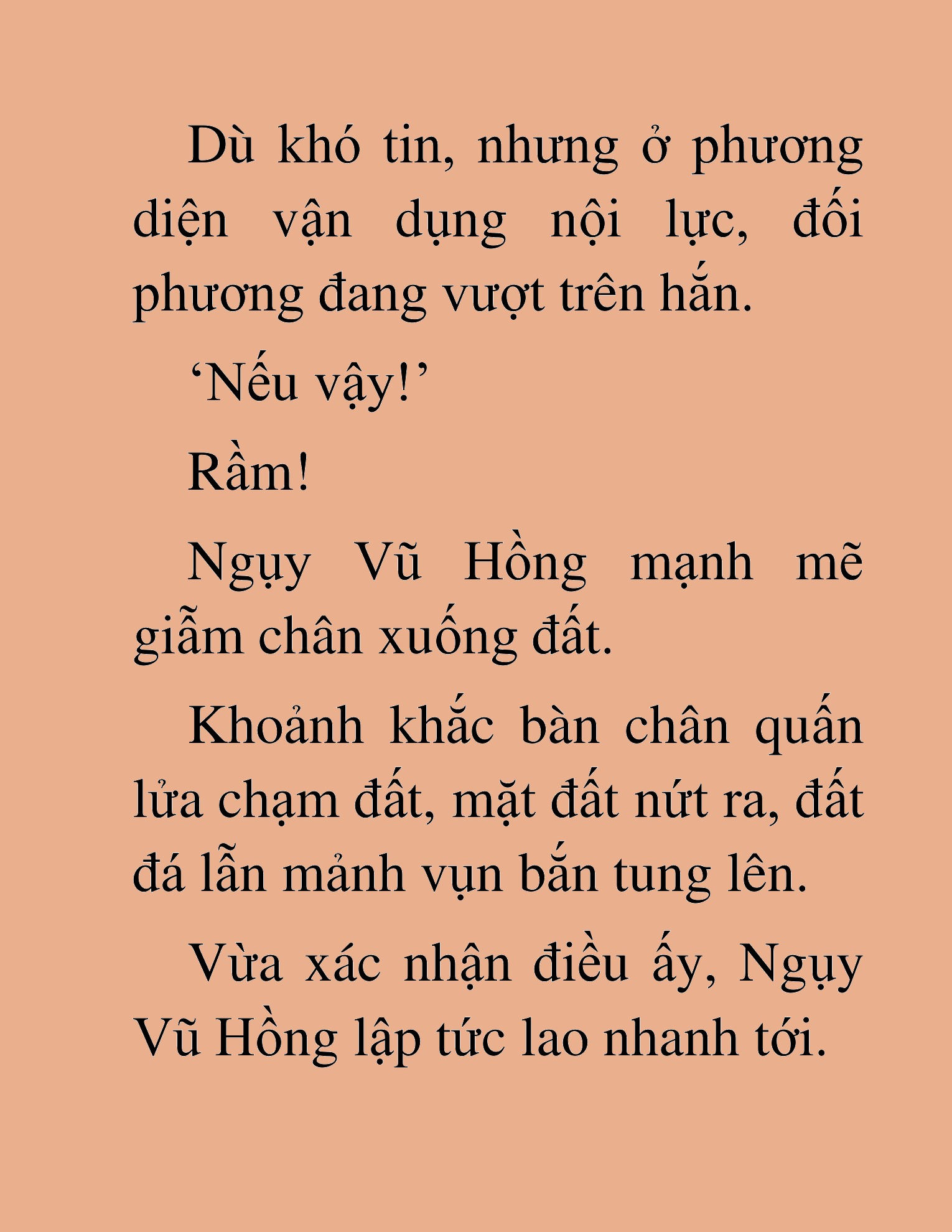 Dù khó tin, nhưng ở phương diện vận dụng nội lực, đối phương đang vượt trên hắn.

‘Nếu vậy!’

Rầm!

Ngụy Vũ Hồng mạnh mẽ giẫm chân xuống đất.

Khoảnh khắc bàn chân quấn lửa chạm đất, mặt đất nứt ra, đất đá lẫn mảnh vụn bắn tung lên.

Vừa xác nhận điều ấy, Ngụy Vũ Hồng lập tức lao nhanh tới.